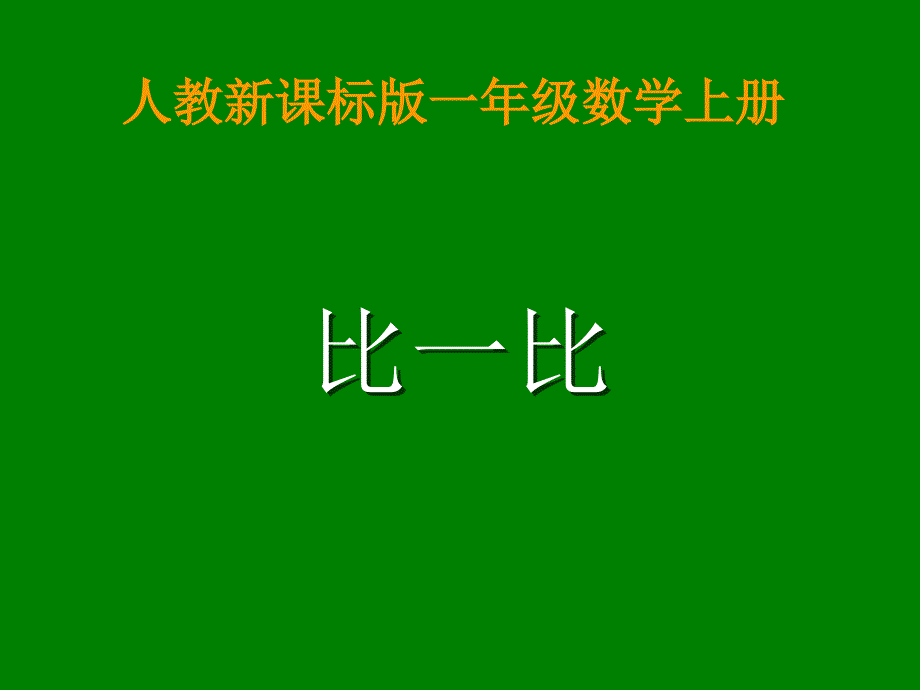 人教新课标版一年级数学上册

比一比